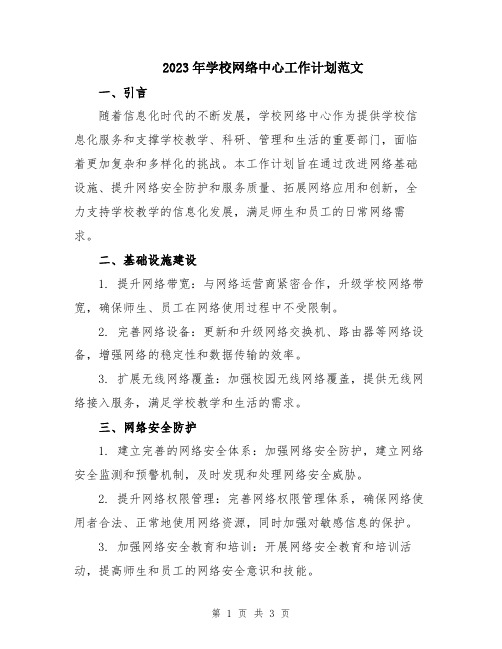 2023年学校网络中心工作计划范文

一、引言

随着信息化时代的不断发展，学校网络中心作为提供学校信息化服务和支撑学校教学、科研、管理和生活的重要部门，面临着更加复杂和多样化的挑战。本工作计划旨在通过改进网络基础设施、提升网络安全防护和服务质量、拓展网络应用和创新，全力支持学校教学的信息化发展，满足师生和员工的日常网络需求。

二、基础设施建设

1. 提升网络带宽：与网络运营商紧密合作，升级学校网络带宽，确保师生、员工在网络使用过程中不受限制。

2. 完善网络设备：更新和升级网络交换机、路由器等网络设备，增强网络的稳定性和数据传输的效率。

3. 扩展无线网络覆盖：加强校园无线网络覆盖，提供无线网络接入服务，满足学校教学和生活的需求。

三、网络安全防护

1. 建立完善的网络安全体系：加强网络安全防护，建立网络安全监测和预警机制，及时发现和处理网络安全威胁。

2. 提升网络权限管理：完善网络权限管理体系，确保网络使用者合法、正常地使用网络资源，同时加强对敏感信息的保护。

3. 加强网络安全教育和培训：开展网络安全教育和培训活动，提高师生和员工的网络安全意识和技能。

第 1 页 共 3 页